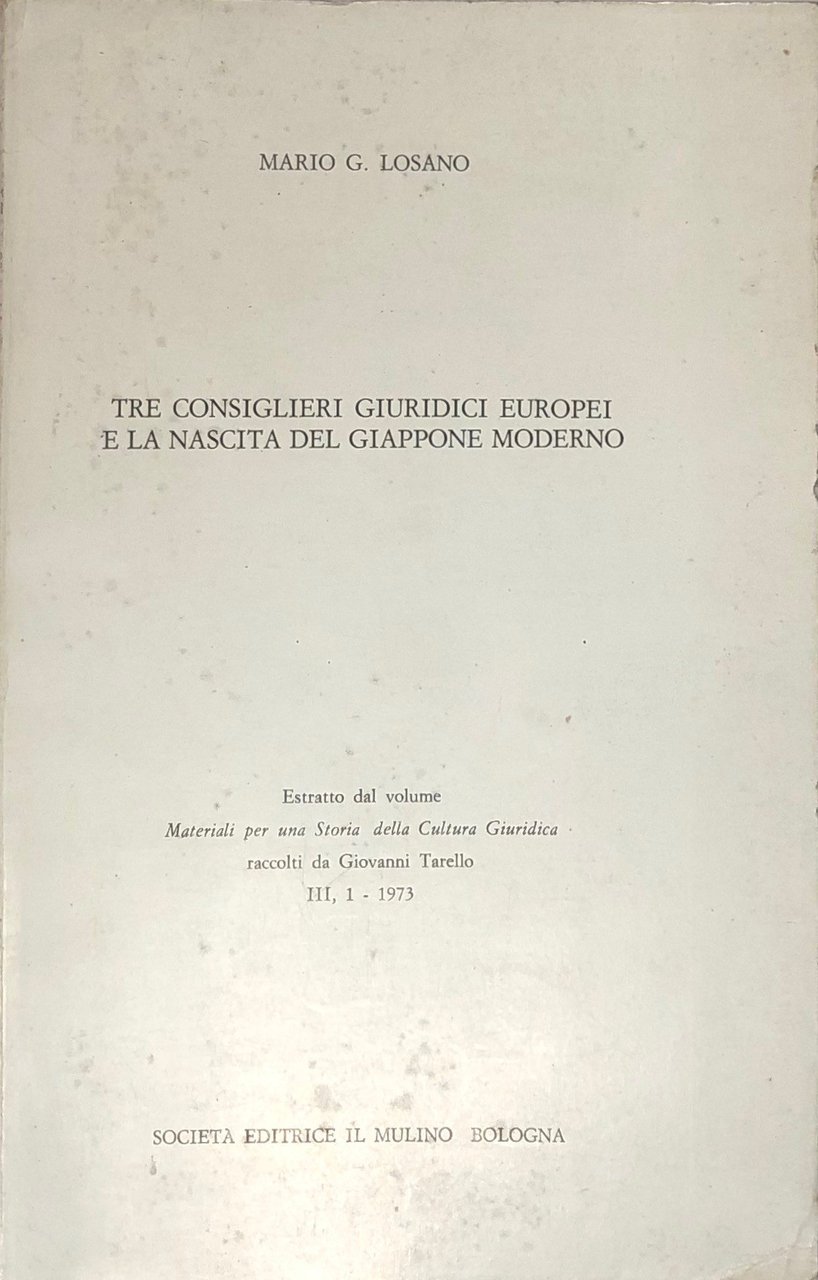 MARIO G. LOSANO

TRE CONSIGLIERI GIURIDICI EUROPEI
E LA NASCITA DEL GIAPPONE MODERNO

Estratto dal volume
Materiali per una Storia della Cultura Giuridica
raccolti da Giovanni Tarello
III, 1 - 1973

SOCIETÀ EDITRICE IL MULINO BOLOGNA